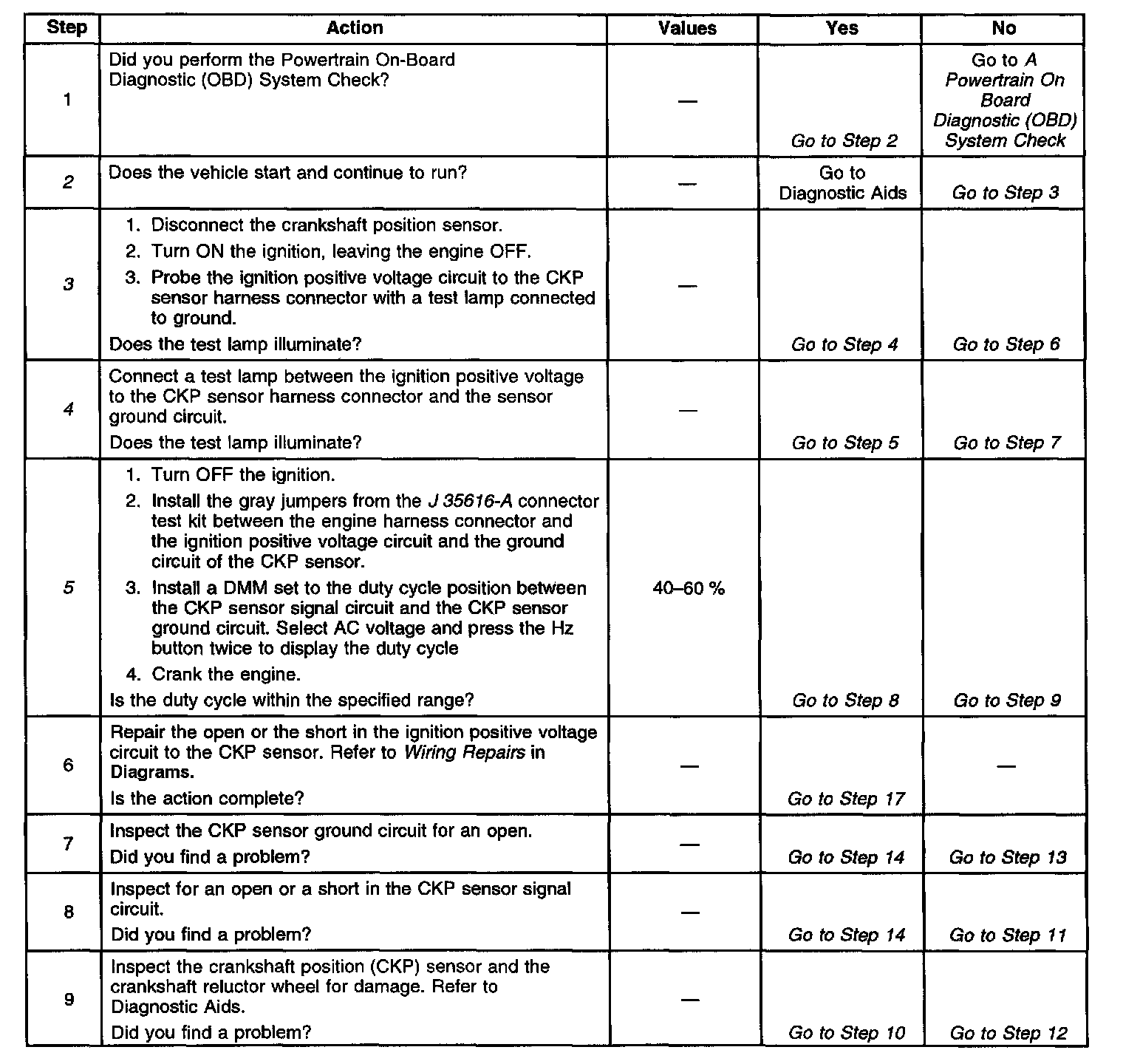 | Step | Action | Values | Yes | No |
|---|---|---|---|---|
| 1 | Did you perform the Powertrain On-Board Diagnostic (OBD) System Check? | — | Go to Step 2 | Go to A Powertrain On Board Diagnostic (OBD) System Check |
| 2 | Does the vehicle start and continue to run? | — | Go to Diagnostic Aids | Go to Step 3 |
| 3 | 1. Disconnect the crankshaft position sensor. 2. Turn ON the ignition, leaving the engine OFF. 3. Probe the ignition positive voltage circuit to the CKP sensor harness connector with a test lamp connected to ground. Does the test lamp illuminate? | — | Go to Step 4 | Go to Step 6 |
| 4 | Connect a test lamp between the ignition positive voltage to the CKP sensor harness connector and the sensor ground circuit. Does the test lamp illuminate? | — | Go to Step 5 | Go to Step 7 |
| 5 | 1. Turn OFF the ignition. 2. Install the gray jumpers from the J 35616-A connector test kit between the engine harness connector and the ignition positive voltage circuit and the ground circuit of the CKP sensor. 3. Install a DMM set to the duty cycle position between the CKP sensor signal circuit and the CKP sensor ground circuit. Select AC voltage and press the Hz button twice to display the duty cycle 4. Crank the engine. Is the duty cycle within the specified range? | 40–60 % | Go to Step 8 | Go to Step 9 |
| 6 | Repair the open or the short in the ignition positive voltage circuit to the CKP sensor. Refer to Wiring Repairs in Diagrams. Is the action complete? | — | Go to Step 17 | — |
| 7 | Inspect the CKP sensor ground circuit for an open. Did you find a problem? | — | Go to Step 14 | Go to Step 13 |
| 8 | Inspect for an open or a short in the CKP sensor signal circuit. Did you find a problem? | — | Go to Step 14 | Go to Step 11 |
| 9 | Inspect the crankshaft position (CKP) sensor and the crankshaft reluctor wheel for damage. Refer to Diagnostic Aids. Did you find a problem? | — | Go to Step 10 | Go to Step 12 |